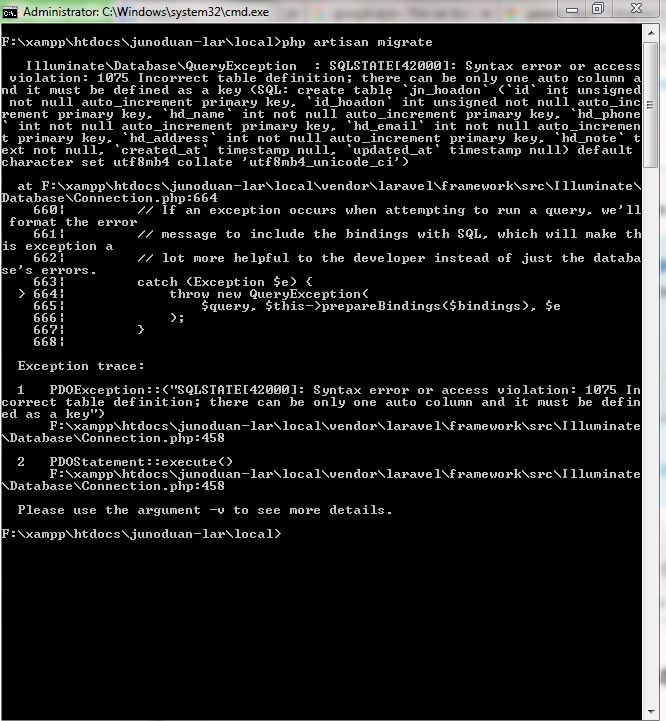 Administrator: C:\Windows\system32\cmd.exe

F:\xampp\htdocs\junoduan-lar\local>php artisan migrate

Illuminate\Database\QueryException : SQLSTATE[42000]: Syntax error or access violation: 1075 Incorrect table definition; there can be only one auto column and it must be defined as a key (SQL: create table `jn_hoadon` (`id` int unsigned not null auto_increment primary key, `id_hoadon` int unsigned not null auto_increment primary key, `hd_name` int not null auto_increment primary key, `hd_phone` int not null auto_increment primary key, `hd_email` int not null auto_increment primary key, `hd_address` int not null auto_increment primary key, `hd_note` text not null, `created_at` timestamp null, `updated_at` timestamp null) default character set utf8mb4 collate 'utf8mb4_unicode_ci')

at F:\xampp\htdocs\junoduan-lar\local\vendor\laravel\framework\src\Illuminate\Database\Connection.php:664
660| // If an exception occurs when attempting to run a query, we'll format the error
661| // message to include the bindings with SQL, which will make this exception a
662| // lot more helpful to the developer instead of just the database's errors.
663| catch (Exception $e) {
> 664| throw new QueryException(
665| $query, $this->prepareBindings($bindings), $e
666| );
667| }
668|

Exception trace:

1 PDOException::("SQLSTATE[42000]: Syntax error or access violation: 1075 Incorrect table definition; there can be only one auto column and it must be defined as a key")
F:\xampp\htdocs\junoduan-lar\local\vendor\laravel\framework\src\Illuminate\Database\Connection.php:458

2 PDOStatement::execute()
F:\xampp\htdocs\junoduan-lar\local\vendor\laravel\framework\src\Illuminate\Database\Connection.php:458

Please use the argument -v to see more details.

F:\xampp\htdocs\junoduan-lar\local>